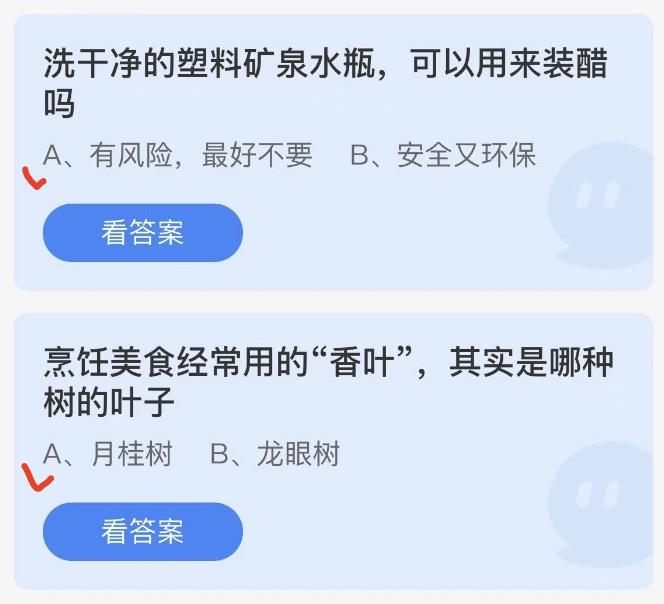 洗干净的塑料矿泉水瓶，可以用来装醋吗

A、有风险，最好不要　B、安全又环保

看答案

烹饪美食经常用的“香叶”，其实是哪种树的叶子

A、月桂树　B、龙眼树

看答案